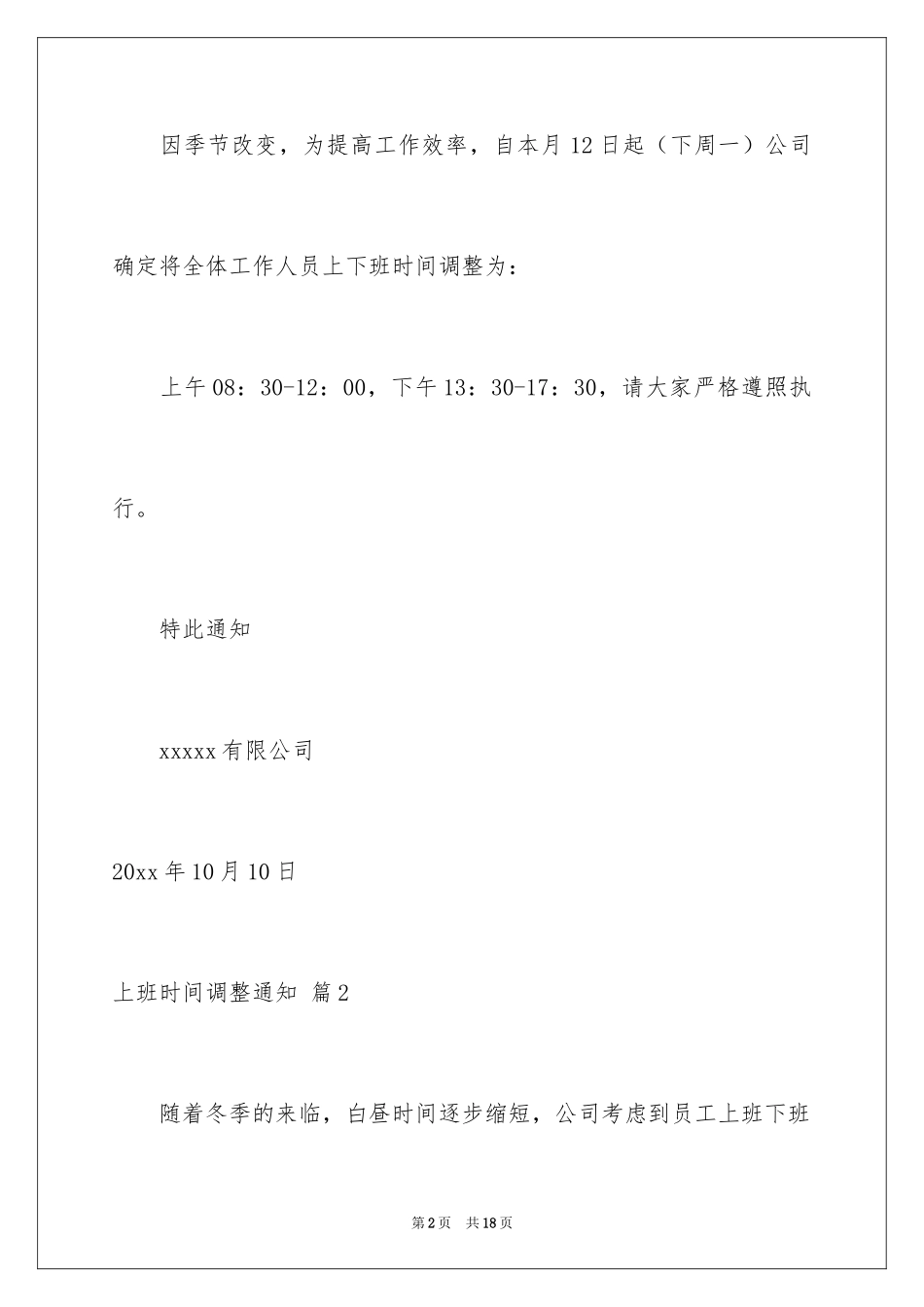 因季节改变，为提高工作效率，自本月12日起（下周一）公司确定将全体工作人员上下班时间调整为：

上午08：30-12：00，下午13：30-17：30，请大家严格遵照执行。

特此通知

xxxxx有限公司

20xx年10月10日

上班时间调整通知 篇2

随着冬季的来临，白昼时间逐步缩短，公司考虑到员工上班下班

第2页 共18页